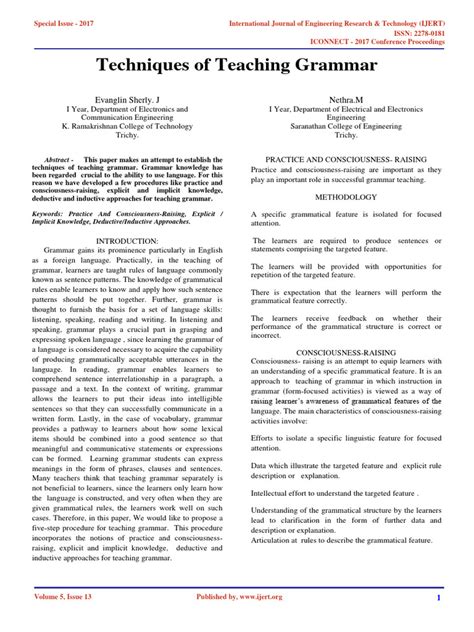 Special Issue - 2017

International Journal of Engineering Research & Technology (IJERT)
ISSN: 2278-0181
ICONNECT - 2017 Conference Proceedings

Techniques of Teaching Grammar

Evanglin Sherly. J
I Year, Department of Electronics and Communication Engineering
K. Ramakrishnan College of Technology
Trichy.

Nethra.M
I Year, Department of Electrical and Electronics Engineering
Saranathan College of Engineering
Trichy.

Abstract - This paper makes an attempt to establish the techniques of teaching grammar. Grammar knowledge has been regarded crucial to the ability to use language. For this reason we have developed a few procedures like practice and consciousness-raising, explicit and implicit knowledge, deductive and inductive approaches for teaching grammar.

Keywords: Practice And Consciousness-Raising, Explicit / Implicit Knowledge, Deductive/Inductive Approaches.

INTRODUCTION:

Grammar gains its prominence particularly in English as a foreign language. Practically, in the teaching of grammar, learners are taught rules of language commonly known as sentence patterns. The knowledge of grammatical rules enable learners to know and apply how such sentence patterns should be put together. Further, grammar is thought to furnish the basis for a set of language skills: listening, speaking, reading and writing. In listening and speaking, grammar plays a crucial part in grasping and expressing spoken language , since learning the grammar of a language is considered necessary to acquire the capability of producing grammatically acceptable utterances in the language. In reading, grammar enables learners to comprehend sentence interrelationship in a paragraph, a passage and a text. In the context of writing, grammar allows the learners to put their ideas into intelligible sentences so that they can successfully communicate in a written form. Lastly, in the case of vocabulary, grammar provides a pathway to learners about how some lexical items should be combined into a good sentence so that meaningful and communicative statements or expressions can be formed. Learning grammar students can express meanings in the form of phrases, clauses and sentences. Many teachers think that teaching grammar separately is not beneficial to learners, since the learners only learn how the language is constructed, and very often when they are given grammatical rules, the learners work well on such cases. Therefore, in this paper, We would like to propose a five-step procedure for teaching grammar. This procedure incorporates the notions of practice and consciousness-raising, explicit and implicit knowledge, deductive and inductive approaches for teaching grammar.

PRACTICE AND CONSCIOUSNESS- RAISING

Practice and consciousness-raising are important as they play an important role in successful grammar teaching.

METHODOLOGY

A specific grammatical feature is isolated for focused attention.

The learners are required to produce sentences or statements comprising the targeted feature.

The learners will be provided with opportunities for repetition of the targeted feature.

There is expectation that the learners will perform the grammatical feature correctly.

The learners receive feedback on whether their performance of the grammatical structure is correct or incorrect.

CONSCIOUSNESS-RAISING

Consciousness- raising is an attempt to equip learners with an understanding of a specific grammatical feature. It is an approach to teaching of grammar in which instruction in grammar (form-focused activities) is viewed as a way of raising learner's awareness of grammatical features of the language. The main characteristics of consciousness-raising activities involve:

Efforts to isolate a specific linguistic feature for focused attention.

Data which illustrate the targeted feature and explicit rule description or explanation.

Intellectual effort to understand the targeted feature .

Understanding of the grammatical structure by the learners lead to clarification in the form of further data and description or explanation.

Articulation at rules to describe the grammatical feature.

Volume 5, Issue 13

Published by, www.ijert.org

1